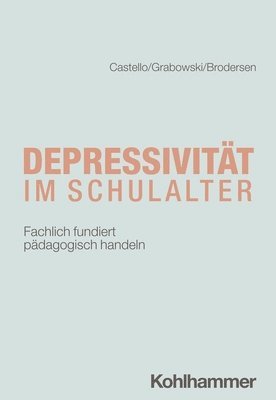 Castello/Grabowski/Brodersen

DEPRESSIVITÄT
IM SCHULALTER

Fachlich fundiert
pädagogisch handeln

Kohlhammer